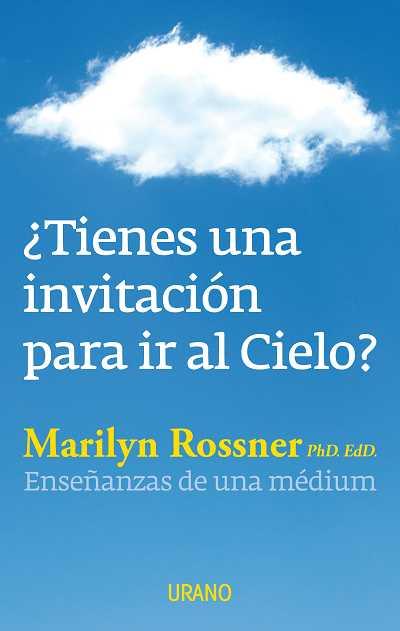 ¿Tienes una invitación para ir al Cielo?

Marilyn Rossner PhD. EdD.
Enseñanzas de una médium

URANO